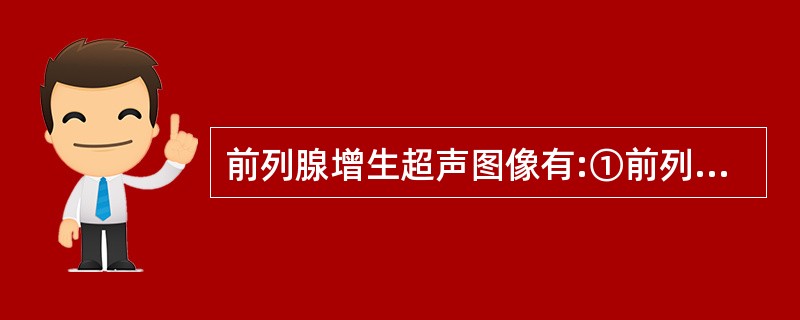 前列腺增生超声图像有:①前列...